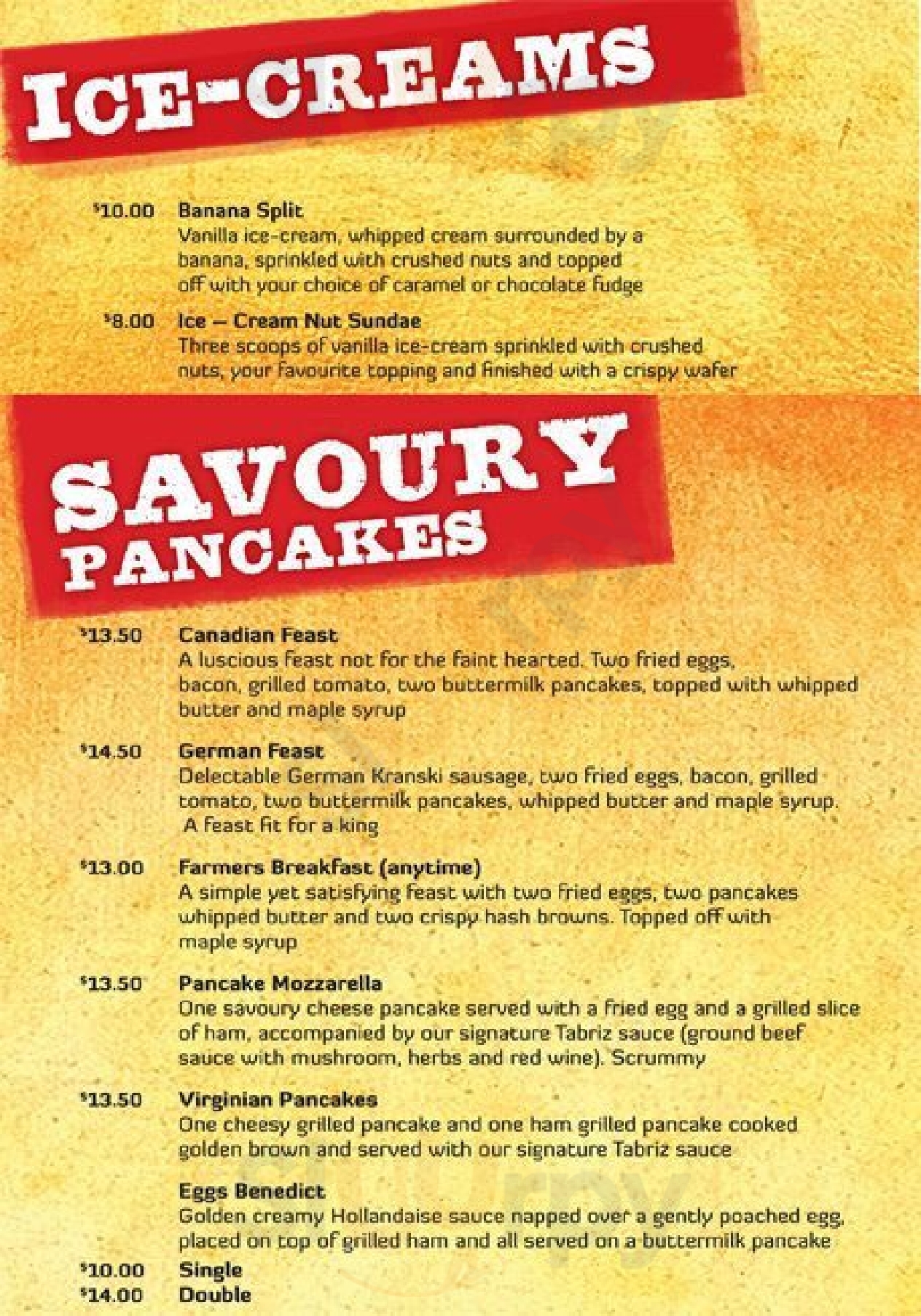 ICE-CREAMS

$10.00 Banana Split
Vanilla ice-cream, whipped cream surrounded by a banana, sprinkled with crushed nuts and topped off with your choice of caramel or chocolate fudge

$8.00 Ice – Cream Nut Sundae
Three scoops of vanilla ice-cream sprinkled with crushed nuts, your favourite topping and finished with a crispy wafer

SAVOURY PANCAKES

$13.50 Canadian Feast
A luscious feast not for the faint hearted. Two fried eggs, bacon, grilled tomato, two buttermilk pancakes, topped with whipped butter and maple syrup

$14.50 German Feast
Delectable German Kranski sausage, two fried eggs, bacon, grilled tomato, two buttermilk pancakes, whipped butter and maple syrup. A feast fit for a king

$13.00 Farmers Breakfast (anytime)
A simple yet satisfying feast with two fried eggs, two pancakes whipped butter and two crispy hash browns. Topped off with maple syrup

$13.50 Pancake Mozzarella
One savoury cheese pancake served with a fried egg and a grilled slice of ham, accompanied by our signature Tabriz sauce (ground beef sauce with mushroom, herbs and red wine). Scrummy

$13.50 Virginian Pancakes
One cheesy grilled pancake and one ham grilled pancake cooked golden brown and served with our signature Tabriz sauce

Eggs Benedict
Golden creamy Hollandaise sauce napped over a gently poached egg, placed on top of grilled ham and all served on a buttermilk pancake
$10.00 Single
$14.00 Double